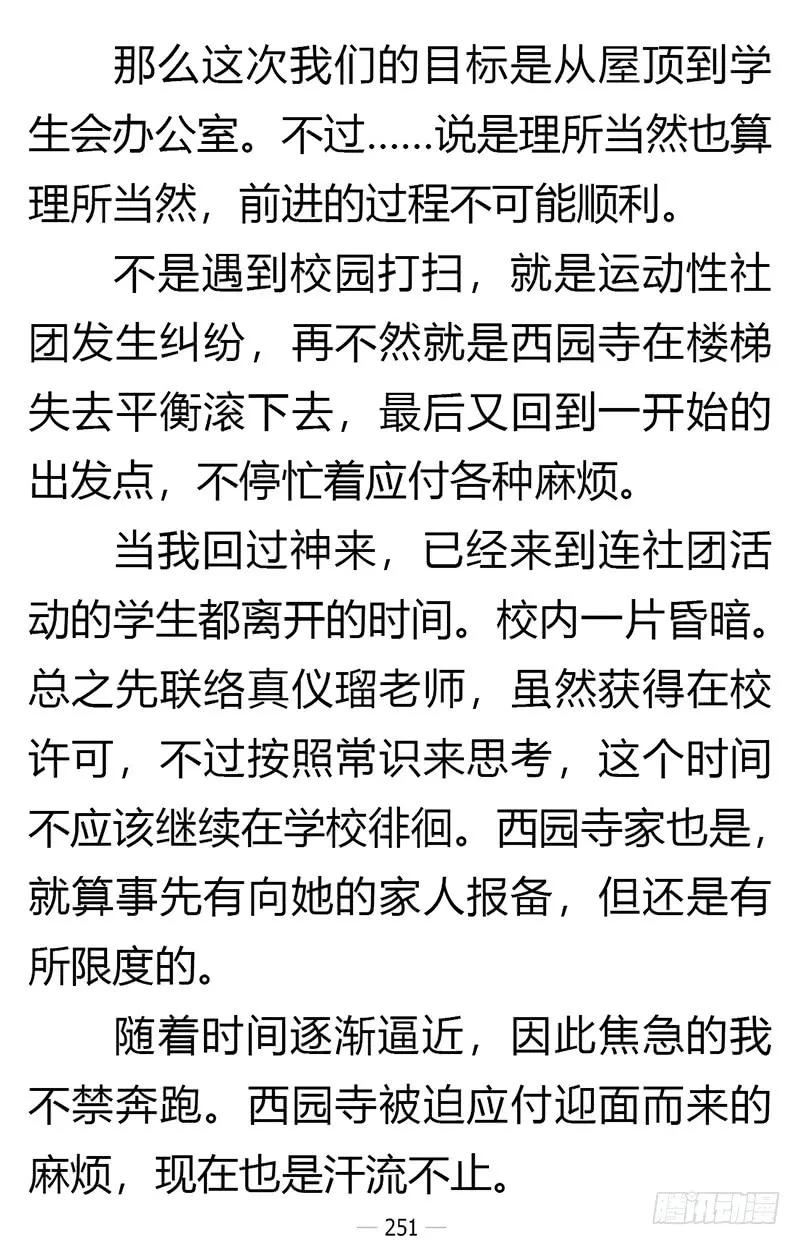 那么这次我们的目标是从屋顶到学生会办公室。不过……说是理所当然也算理所当然，前进的过程不可能顺利。

不是遇到校园打扫，就是运动性社团发生纠纷，再不然就是西园寺在楼梯失去平衡滚下去，最后又回到一开始的出发点，不停忙着应付各种麻烦。

当我回过神来，已经来到连社团活动的学生都离开的时间。校内一片昏暗。总之先联络真仪瑠老师，虽然获得在校许可，不过按照常识来思考，这个时间不应该继续在学校徘徊。西园寺家也是，就算事先有向她的家人报备，但还是有所限度的。

随着时间逐渐逼近，因此焦急的我不禁奔跑。西园寺被迫应付迎面而来的麻烦，现在也是汗流不止。

— 251 —

腾讯动漫